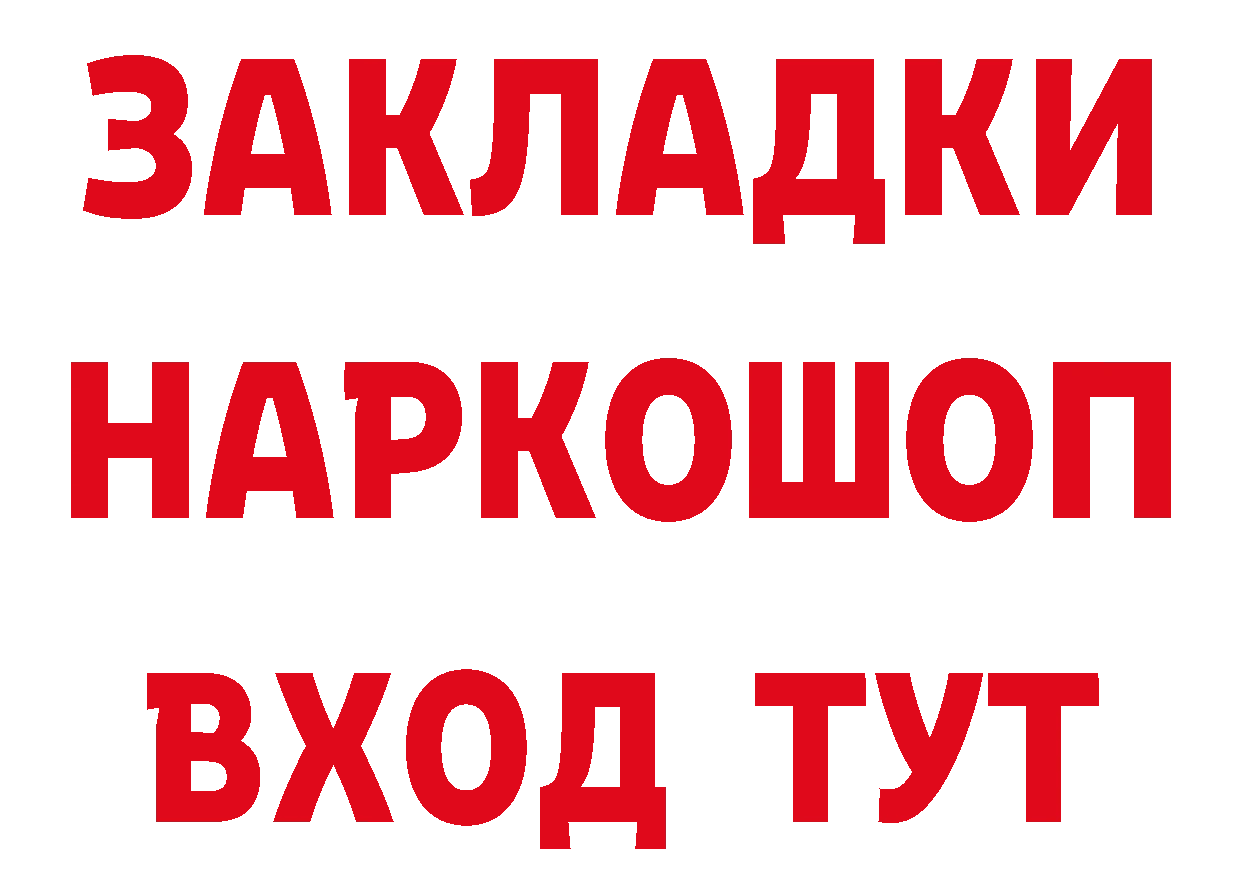 ЗАКЛАДКИ НАРКОШОП ВХОД ТУТ